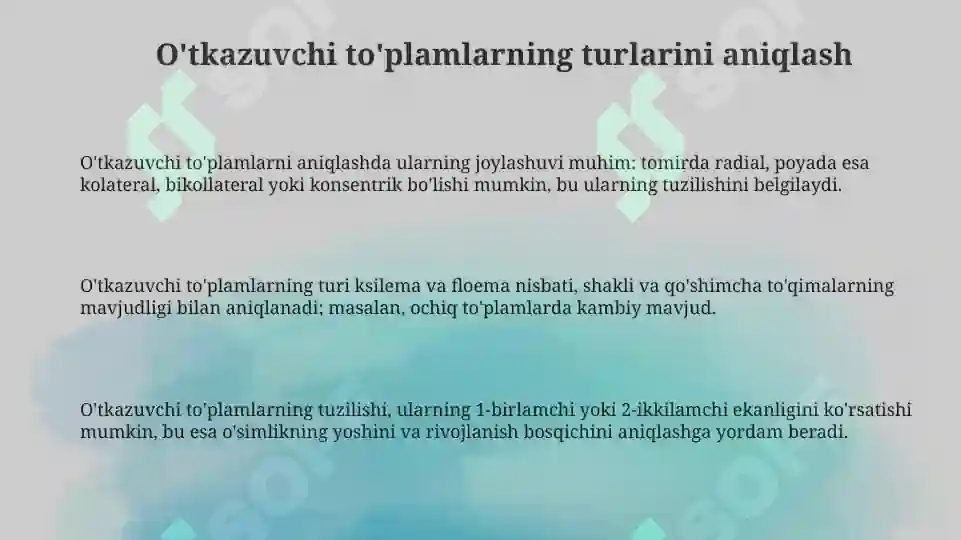 O'tkazuvchi to'plamlarning turlarini aniqlash

O'tkazuvchi to'plamlarni aniqlashda ularning joylashuvi muhim: tomirda radial, poyada esa kolateral, bikollateral yoki konsentrik bo'lishi mumkin, bu ularning tuzilishini belgilaydi.

O'tkazuvchi to'plamlarning turi ksilema va floema nisbati, shakli va qo'shimcha to'qimalarning mavjudligi bilan aniqlanadi; masalan, ochiq to'plamlarda kambiy mavjud.

O'tkazuvchi to'plamlarning tuzilishi, ularning 1-birlamchi yoki 2-ikkilamchi ekanligini ko'rsatishi mumkin, bu esa o'simlikning yoshini va rivojlanish bosqichini aniqlashga yordam beradi.